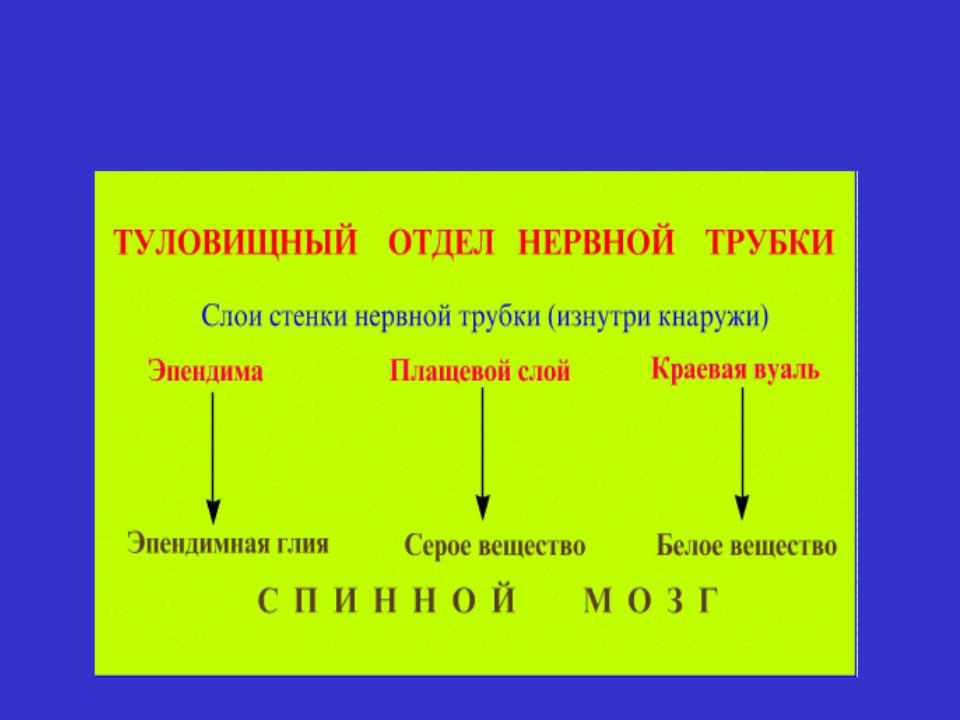 ТУЛОВИЩНЫЙ ОТДЕЛ НЕРВНОЙ ТРУБКИ

Слои стенки нервной трубки (изнутри кнаружи)

Эпендима

Плащевой слой

Краевая вуаль

Эпендимная глия

Серое вещество

Белое вещество

С П И Н Н О Й М О З Г